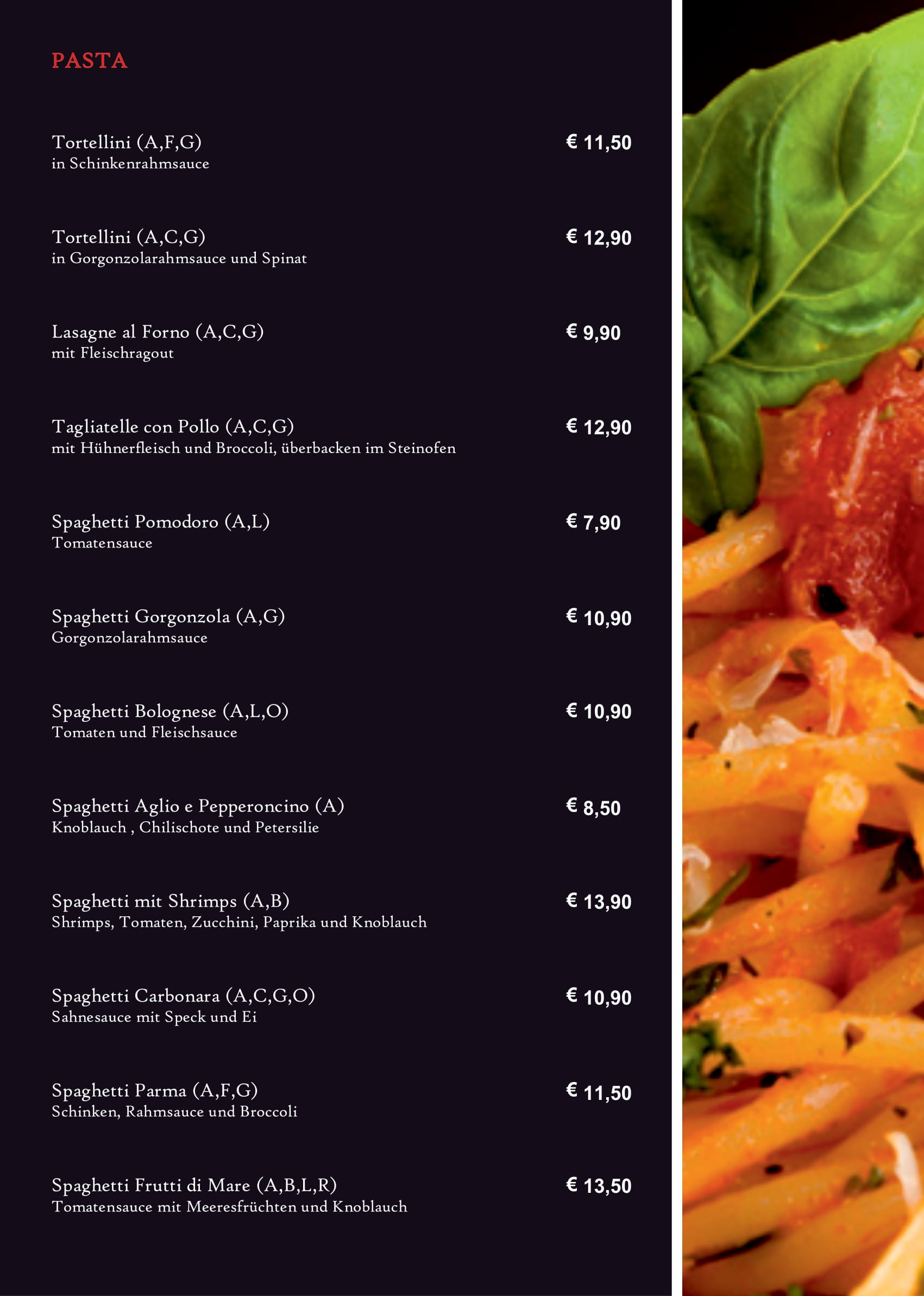 PASTA

Tortellini (A,F,G) € 11,50
in Schinkenrahmsauce

Tortellini (A,C,G) € 12,90
in Gorgonzolarahmsauce und Spinat

Lasagne al Forno (A,C,G) € 9,90
mit Fleischragout

Tagliatelle con Pollo (A,C,G) € 12,90
mit Hühnerfleisch und Broccoli, überbacken im Steinofen

Spaghetti Pomodoro (A,L) € 7,90
Tomatensauce

Spaghetti Gorgonzola (A,G) € 10,90
Gorgonzolarahmsauce

Spaghetti Bolognese (A,L,O) € 10,90
Tomaten und Fleischsauce

Spaghetti Aglio e Pepperoncino (A) € 8,50
Knoblauch , Chilischote und Petersilie

Spaghetti mit Shrimps (A,B) € 13,90
Shrimps, Tomaten, Zucchini, Paprika und Knoblauch

Spaghetti Carbonara (A,C,G,O) € 10,90
Sahnesauce mit Speck und Ei

Spaghetti Parma (A,F,G) € 11,50
Schinken, Rahmsauce und Broccoli

Spaghetti Frutti di Mare (A,B,L,R) € 13,50
Tomatensauce mit Meeresfrüchten und Knoblauch